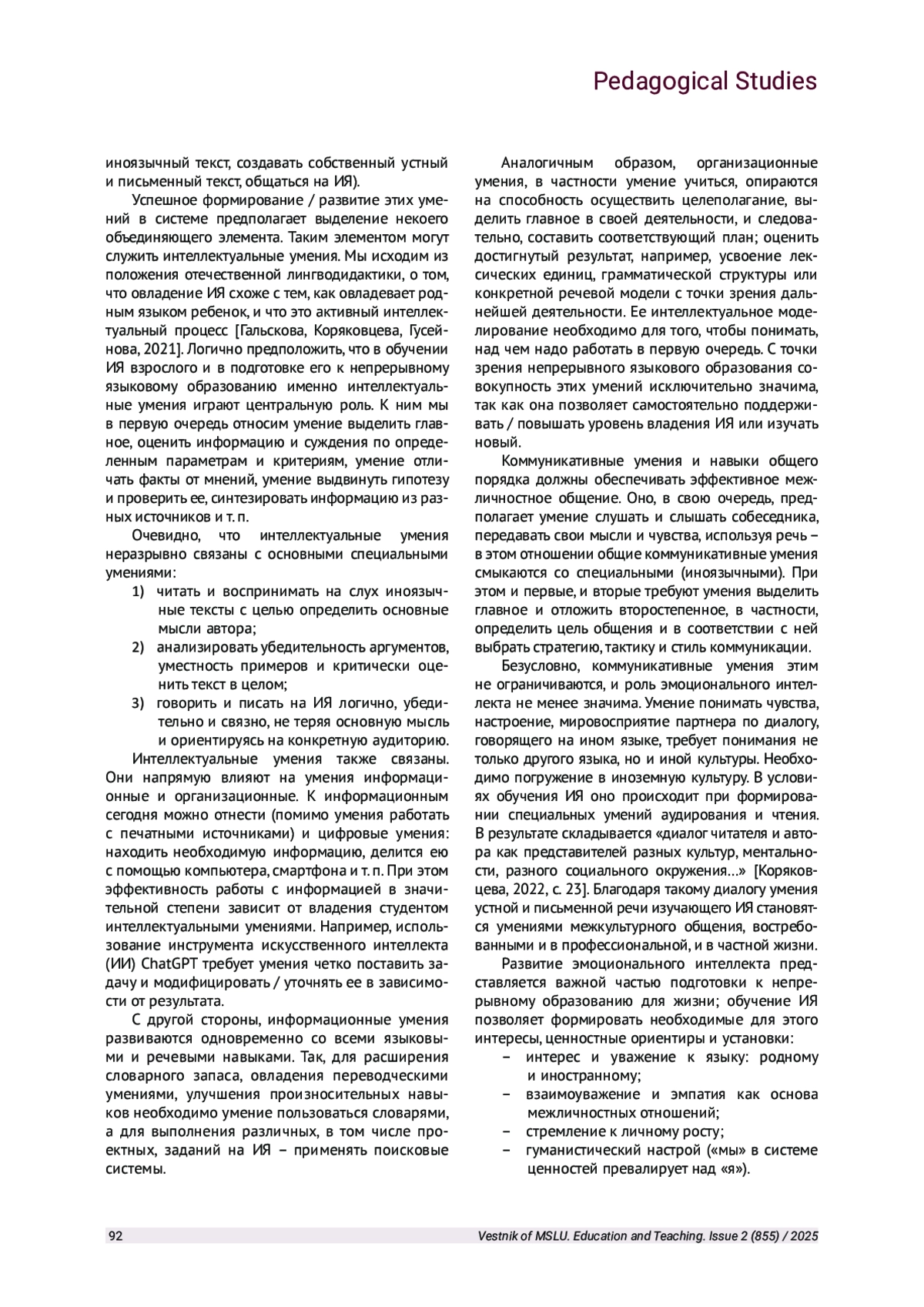 Pedagogical Studies

иноязычный текст, создавать собственный устный и письменный текст, общаться на ИЯ).

Успешное формирование / развитие этих умений в системе предполагает выделение некоего объединяющего элемента. Таким элементом могут служить интеллектуальные умения. Мы исходим из положения отечественной лингводидактики, о том, что овладение ИЯ схоже с тем, как овладевает родным языком ребенок, и что это активный интеллектуальный процесс [Гальскова, Коряковцева, Гусейнова, 2021]. Логично предположить, что в обучении ИЯ взрослого и в подготовке его к непрерывному языковому образованию именно интеллектуальные умения играют центральную роль. К ним мы в первую очередь относим умение выделить главное, оценить информацию и суждения по определенным параметрам и критериям, умение отличать факты от мнений, умение выдвинуть гипотезу и проверить ее, синтезировать информацию из разных источников и т. п.

Очевидно, что интеллектуальные умения неразрывно связаны с основными специальными умениями:

1) читать и воспринимать на слух иноязычные тексты с целью определить основные мысли автора;
2) анализировать убедительность аргументов, уместность примеров и критически оценить текст в целом;
3) говорить и писать на ИЯ логично, убедительно и связно, не теряя основную мысль и ориентируясь на конкретную аудиторию.

Интеллектуальные умения также связаны. Они напрямую влияют на умения информационные и организационные. К информационным сегодня можно отнести (помимо умения работать с печатными источниками) и цифровые умения: находить необходимую информацию, делится ею с помощью компьютера, смартфона и т. п. При этом эффективность работы с информацией в значительной степени зависит от владения студентом интеллектуальными умениями. Например, использование инструмента искусственного интеллекта (ИИ) ChatGPT требует умения четко поставить задачу и модифицировать / уточнять ее в зависимости от результата.

С другой стороны, информационные умения развиваются одновременно со всеми языковыми и речевыми навыками. Так, для расширения словарного запаса, овладения переводческими умениями, улучшения произносительных навыков необходимо умение пользоваться словарями, а для выполнения различных, в том числе проектных, заданий на ИЯ – применять поисковые системы.

Аналогичным образом, организационные умения, в частности умение учиться, опираются на способность осуществить целеполагание, выделить главное в своей деятельности, и следовательно, составить соответствующий план; оценить достигнутый результат, например, усвоение лексических единиц, грамматической структуры или конкретной речевой модели с точки зрения дальнейшей деятельности. Ее интеллектуальное моделирование необходимо для того, чтобы понимать, над чем надо работать в первую очередь. С точки зрения непрерывного языкового образования совокупность этих умений исключительно значима, так как она позволяет самостоятельно поддерживать / повышать уровень владения ИЯ или изучать новый.

Коммуникативные умения и навыки общего порядка должны обеспечивать эффективное межличностное общение. Оно, в свою очередь, предполагает умение слушать и слышать собеседника, передавать свои мысли и чувства, используя речь – в этом отношении общие коммуникативные умения смыкаются со специальными (иноязычными). При этом и первые, и вторые требуют умения выделить главное и отложить второстепенное, в частности, определить цель общения и в соответствии с ней выбрать стратегию, тактику и стиль коммуникации.

Безусловно, коммуникативные умения этим не ограничиваются, и роль эмоционального интеллекта не менее значима. Умение понимать чувства, настроение, мировосприятие партнера по диалогу, говорящего на ином языке, требует понимания не только другого языка, но и иной культуры. Необходимо погружение в иноземную культуру. В условиях обучения ИЯ оно происходит при формировании специальных умений аудирования и чтения. В результате складывается «диалог читателя и автора как представителей разных культур, ментальности, разного социального окружения…» [Коряковцева, 2022, с. 23]. Благодаря такому диалогу умения устной и письменной речи изучающего ИЯ становятся умениями межкультурного общения, востребованными и в профессиональной, и в частной жизни.

Развитие эмоционального интеллекта представляется важной частью подготовки к непрерывному образованию для жизни; обучение ИЯ позволяет формировать необходимые для этого интересы, ценностные ориентиры и установки:

– интерес и уважение к языку: родному и иностранному;
– взаимоуважение и эмпатия как основа межличностных отношений;
– стремление к личному росту;
– гуманистический настрой («мы» в системе ценностей превалирует над «я»).

92

Vestnik of MSLU. Education and Teaching. Issue 2 (855) / 2025